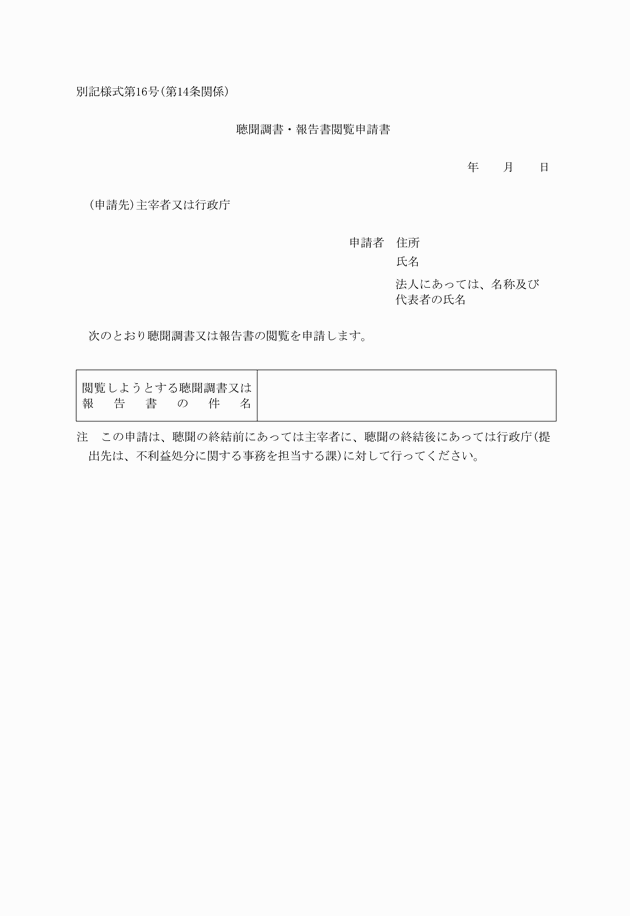 別記様式第16号(第14条関係)

聴聞調書・報告書閲覧申請書

年　　月　　日

(申請先)主宰者又は行政庁

申請者　住所
氏名
法人にあっては、名称及び代表者の氏名

次のとおり聴聞調書又は報告書の閲覧を申請します。

| 閲覧しようとする聴聞調書又は報告書の件名 | |
|---|---|

注　この申請は、聴聞の終結前にあっては主宰者に、聴聞の終結後にあっては行政庁(提出先は、不利益処分に関する事務を担当する課)に対して行ってください。